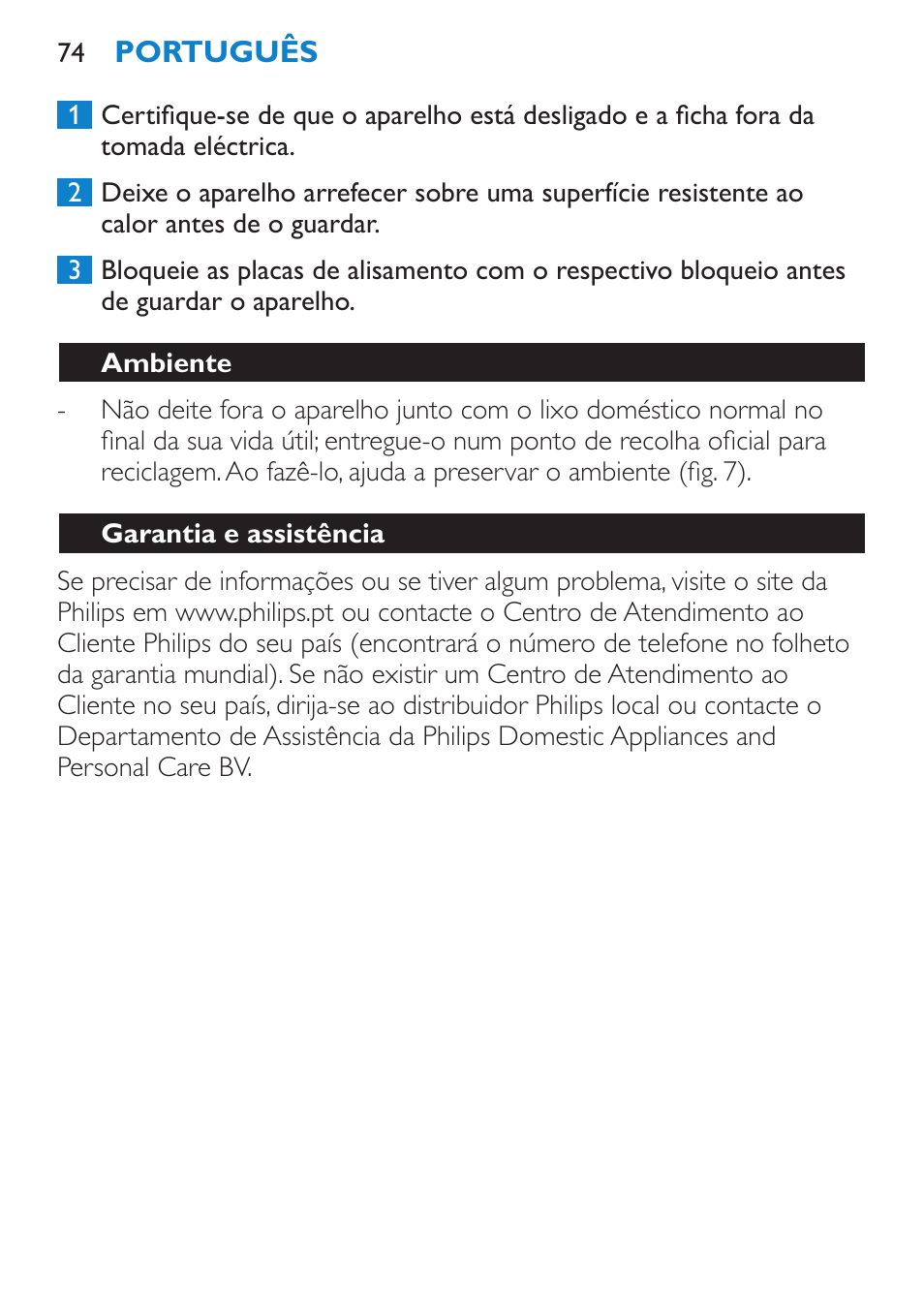 74 PORTUGUÊS

1 Certifique-se de que o aparelho está desligado e a ficha fora da tomada eléctrica.

2 Deixe o aparelho arrefecer sobre uma superfície resistente ao calor antes de o guardar.

3 Bloqueie as placas de alisamento com o respectivo bloqueio antes de guardar o aparelho.

Ambiente

- Não deite fora o aparelho junto com o lixo doméstico normal no final da sua vida útil; entregue-o num ponto de recolha oficial para reciclagem. Ao fazê-lo, ajuda a preservar o ambiente (fig. 7).

Garantia e assistência

Se precisar de informações ou se tiver algum problema, visite o site da Philips em www.philips.pt ou contacte o Centro de Atendimento ao Cliente Philips do seu país (encontrará o número de telefone no folheto da garantia mundial). Se não existir um Centro de Atendimento ao Cliente no seu país, dirija-se ao distribuidor Philips local ou contacte o Departamento de Assistência da Philips Domestic Appliances and Personal Care BV.